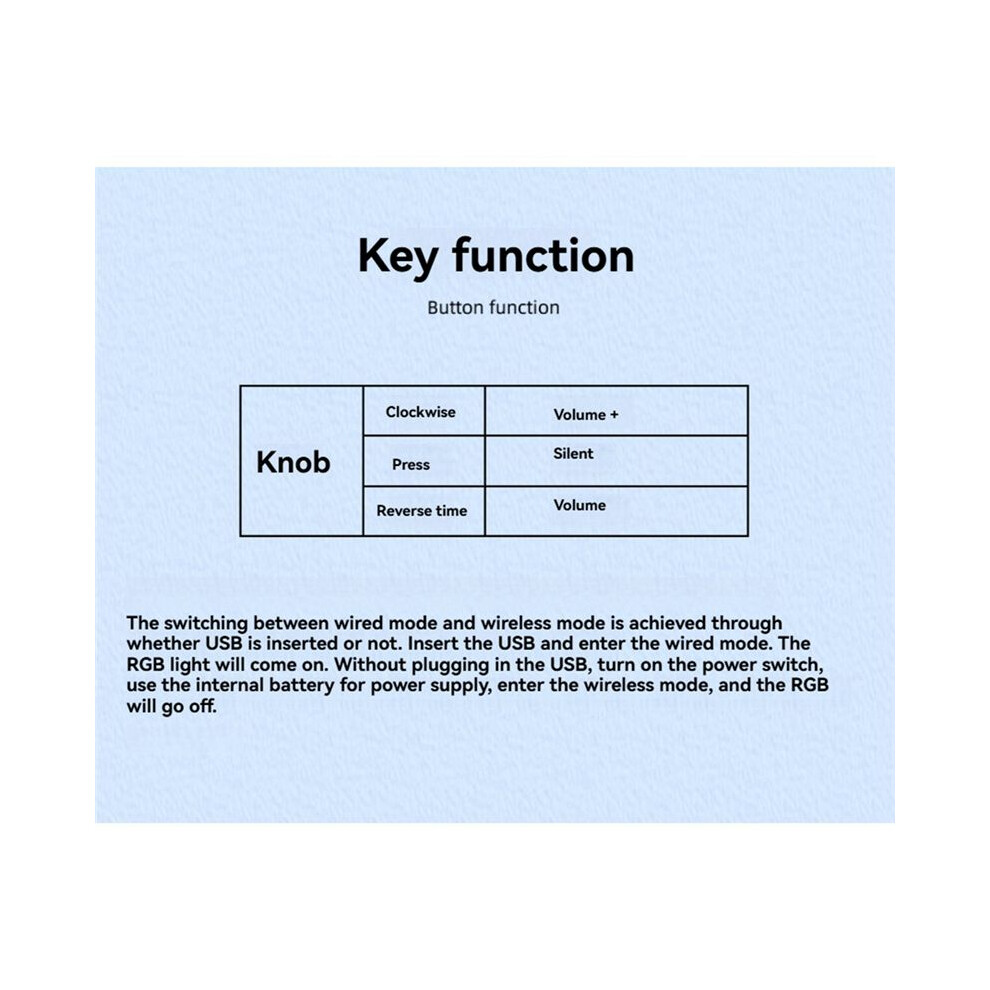 Key function

Button function

| Knob | Clockwise | Volume + |
|---|---|---|
| | Press | Silent |
| | Reverse time | Volume |

The switching between wired mode and wireless mode is achieved through whether USB is inserted or not. Insert the USB and enter the wired mode. The RGB light will come on. Without plugging in the USB, turn on the power switch, use the internal battery for power supply, enter the wireless mode, and the RGB will go off.